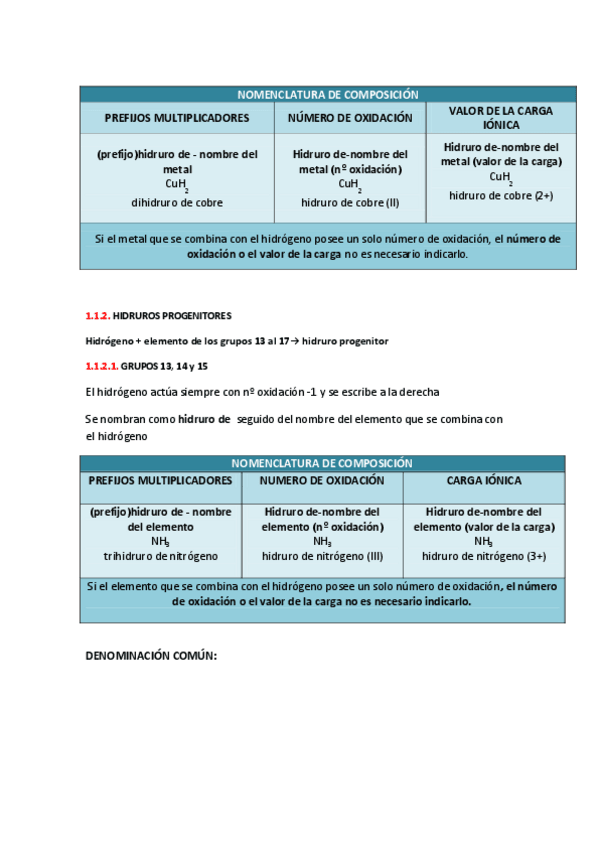 | NOMENCLATURA DE COMPOSICIÓN | | |
|---|---|---|
| PREFIJOS MULTIPLICADORES | NÚMERO DE OXIDACIÓN | VALOR DE LA CARGA IÓNICA |
| (prefijo)hidruro de - nombre del metal $CuH_2$ dihidruro de cobre | Hidruro de-nombre del metal (nº oxidación) $CuH_2$ hidruro de cobre (II) | Hidruro de-nombre del metal (valor de la carga) $CuH_2$ hidruro de cobre (2+) |
| Si el metal que se combina con el hidrógeno posee un solo número de oxidación, el número de oxidación o el valor de la carga no es necesario indicarlo. | | |

1.1.2. HIDRUROS PROGENITORES

Hidrógeno + elemento de los grupos 13 al 17→ hidruro progenitor

1.1.2.1. GRUPOS 13, 14 y 15

El hidrógeno actúa siempre con nº oxidación -1 y se escribe a la derecha

Se nombran como hidruro de seguido del nombre del elemento que se combina con el hidrógeno

| NOMENCLATURA DE COMPOSICIÓN | | |
|---|---|---|
| PREFIJOS MULTIPLICADORES | NUMERO DE OXIDACIÓN | CARGA IÓNICA |
| (prefijo)hidruro de - nombre del elemento $NH_3$ trihidruro de nitrógeno | Hidruro de-nombre del elemento (nº oxidación) $NH_3$ hidruro de nitrógeno (III) | Hidruro de-nombre del elemento (valor de la carga) $NH_3$ hidruro de nitrógeno (3+) |
| Si el elemento que se combina con el hidrógeno posee un solo número de oxidación, el número de oxidación o el valor de la carga no es necesario indicarlo. | | |

DENOMINACIÓN COMÚN: